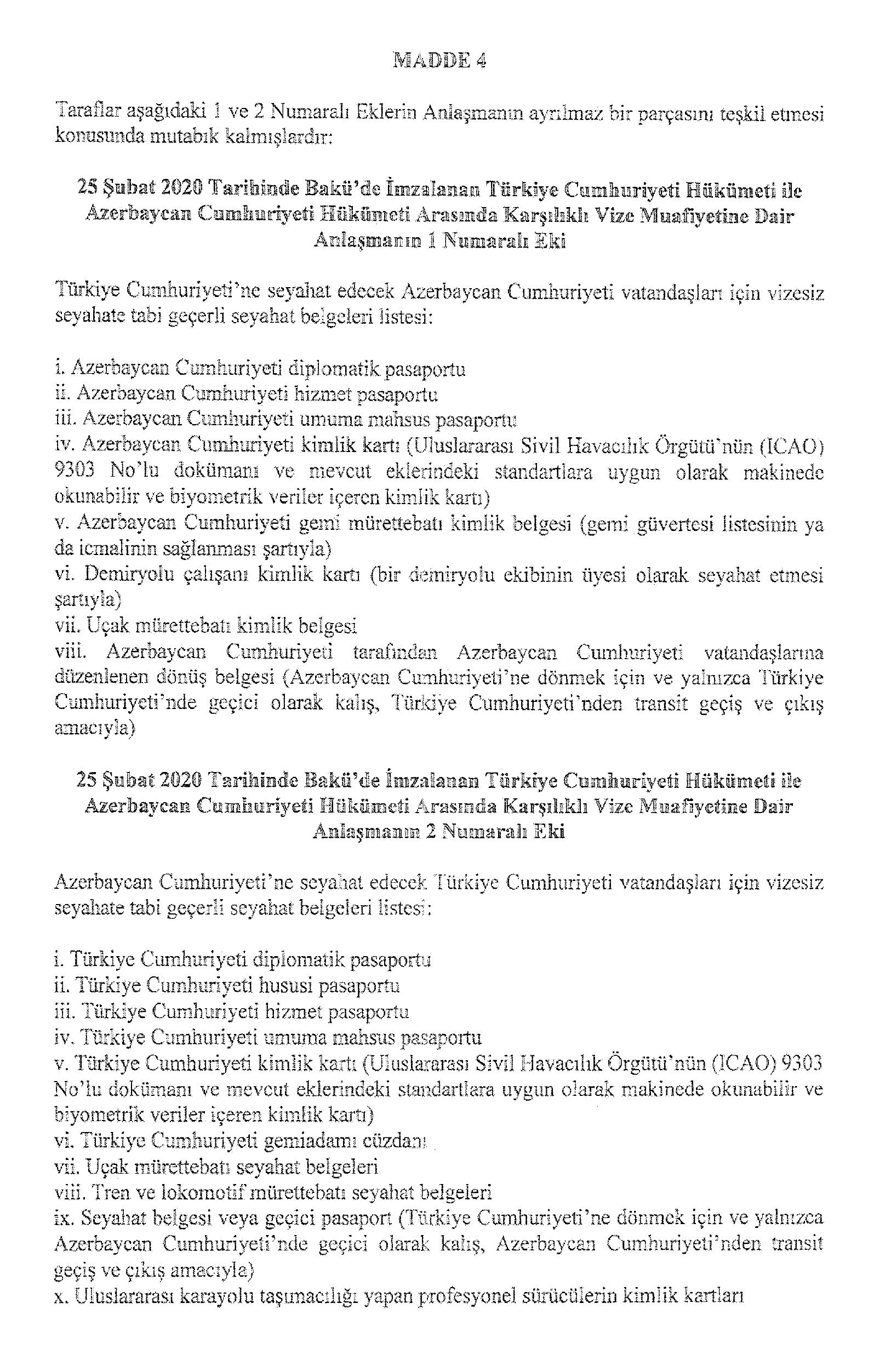 MADDE 4

Taraflar aşağıdaki 1 ve 2 Numaralı Eklerin Anlaşmanın ayrılmaz bir parçasını teşkil etmesi konusunda mutabık kalmışlardır:

25 Şubat 2020 Tarihinde Bakü'de İmzalanan Türkiye Cumhuriyeti Hükümeti ile Azerbaycan Cumhuriyeti Hükümeti Arasında Karşılıklı Vize Muafiyetine Dair Anlaşmanın 1 Numaralı Eki

Türkiye Cumhuriyeti'ne seyahat edecek Azerbaycan Cumhuriyeti vatandaşları için vizesiz seyahate tabi geçerli seyahat belgeleri listesi:

i. Azerbaycan Cumhuriyeti diplomatik pasaportu
ii. Azerbaycan Cumhuriyeti hizmet pasaportu
iii. Azerbaycan Cumhuriyeti umuma mahsus pasaportu
iv. Azerbaycan Cumhuriyeti kimlik kartı (Uluslararası Sivil Havacılık Örgütü'nün (ICAO) 9303 No'lu dokümanı ve mevcut eklerindeki standartlara uygun olarak makinede okunabilir ve biyometrik veriler içeren kimlik kartı)
v. Azerbaycan Cumhuriyeti gemi mürettebatı kimlik belgesi (gemi güvertesi listesinin ya da icmalinin sağlanması şartıyla)
vi. Demiryolu çalışanı kimlik kartı (bir demiryolu ekibinin üyesi olarak seyahat etmesi şartıyla)
vii. Uçak mürettebatı kimlik belgesi
viii. Azerbaycan Cumhuriyeti tarafından Azerbaycan Cumhuriyeti vatandaşlarına düzenlenen dönüş belgesi (Azerbaycan Cumhuriyeti'ne dönmek için ve yalnızca Türkiye Cumhuriyeti'nde geçici olarak kalış, Türkiye Cumhuriyeti'nden transit geçiş ve çıkış amacıyla)

25 Şubat 2020 Tarihinde Bakü'de İmzalanan Türkiye Cumhuriyeti Hükümeti ile Azerbaycan Cumhuriyeti Hükümeti Arasında Karşılıklı Vize Muafiyetine Dair Anlaşmanın 2 Numaralı Eki

Azerbaycan Cumhuriyeti'ne seyahat edecek Türkiye Cumhuriyeti vatandaşları için vizesiz seyahate tabi geçerli seyahat belgeleri listesi:

i. Türkiye Cumhuriyeti diplomatik pasaportu
ii. Türkiye Cumhuriyeti hususi pasaportu
iii. Türkiye Cumhuriyeti hizmet pasaportu
iv. Türkiye Cumhuriyeti umuma mahsus pasaportu
v. Türkiye Cumhuriyeti kimlik kartı (Uluslararası Sivil Havacılık Örgütü'nün (ICAO) 9303 No'lu dokümanı ve mevcut eklerindeki standartlara uygun olarak makinede okunabilir ve biyometrik veriler içeren kimlik kartı)
vi. Türkiye Cumhuriyeti gemiadamı cüzdanı
vii. Uçak mürettebatı seyahat belgeleri
viii. Tren ve lokomotif mürettebatı seyahat belgeleri
ix. Seyahat belgesi veya geçici pasaport (Türkiye Cumhuriyeti'ne dönmek için ve yalnızca Azerbaycan Cumhuriyeti'nde geçici olarak kalış, Azerbaycan Cumhuriyeti'nden transit geçiş ve çıkış amacıyla)
x. Uluslararası karayolu taşımacılığı yapan profesyonel sürücülerin kimlik kartları